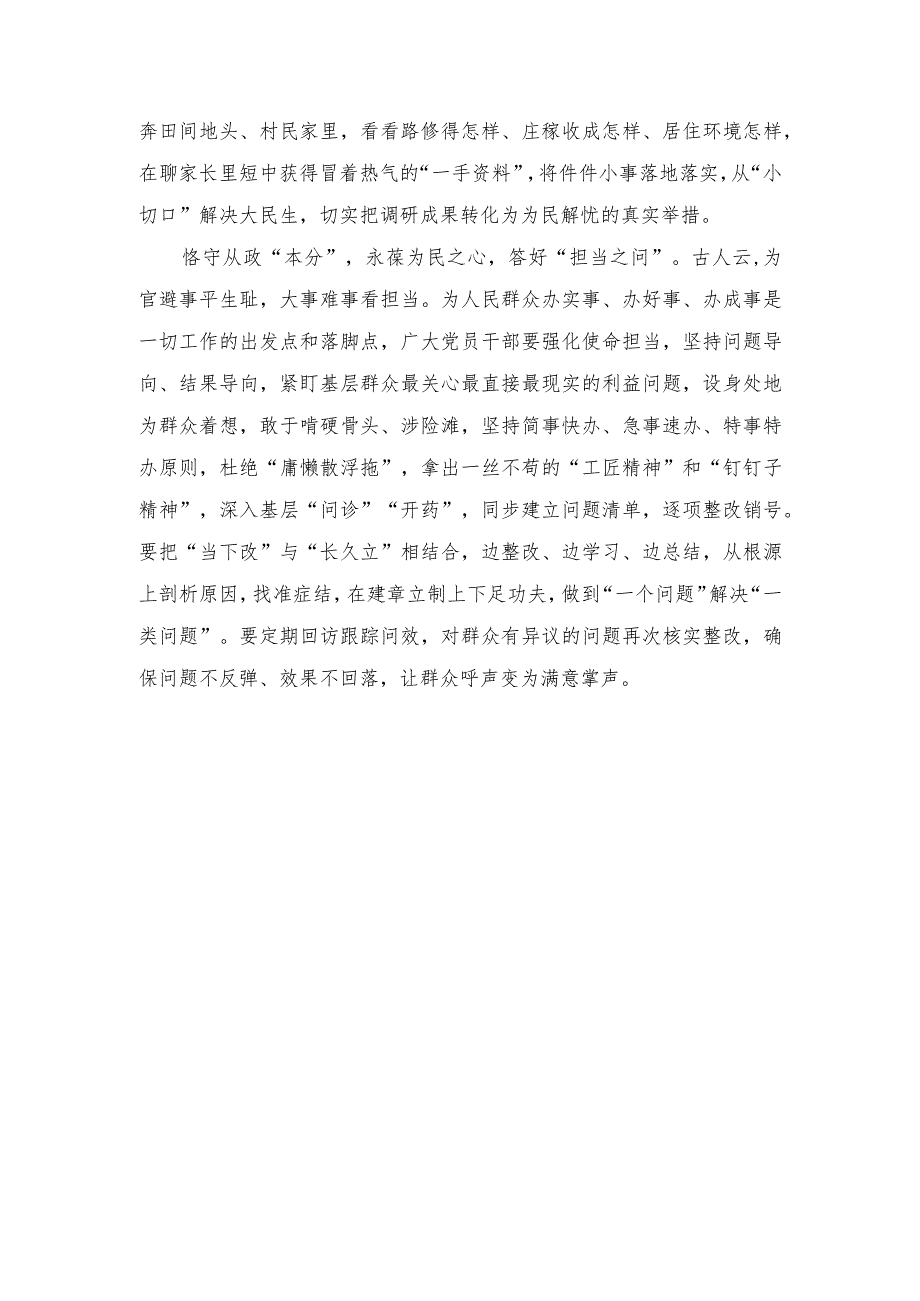 奔田间地头、村民家里，看看路修得怎样、庄稼收成怎样、居住环境怎样，在聊家长里短中获得冒着热气的“一手资料”，将件件小事落地落实，从“小切口”解决大民生，切实把调研成果转化为为民解忧的真实举措。

恪守从政“本分”，永葆为民之心，答好“担当之问”。古人云，为官避事平生耻，大事难事看担当。为人民群众办实事、办好事、办成事是一切工作的出发点和落脚点，广大党员干部要强化使命担当，坚持问题导向、结果导向，紧盯基层群众最关心最直接最现实的利益问题，设身处地为群众着想，敢于啃硬骨头、涉险滩，坚持简事快办、急事速办、特事特办原则，杜绝“庸懒散浮拖”，拿出一丝不苟的“工匠精神”和“钉钉子精神”，深入基层“问诊”“开药”，同步建立问题清单，逐项整改销号。要把“当下改”与“长久立”相结合，边整改、边学习、边总结，从根源上剖析原因，找准症结，在建章立制上下足功夫，做到“一个问题”解决“一类问题”。要定期回访跟踪问效，对群众有异议的问题再次核实整改，确保问题不反弹、效果不回落，让群众呼声变为满意掌声。